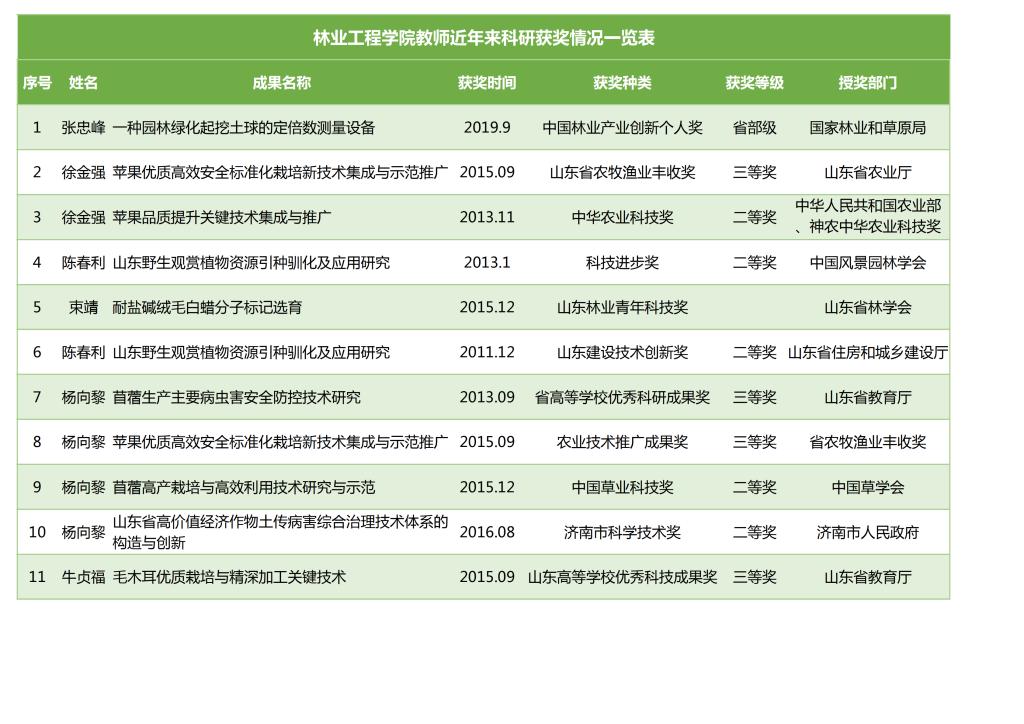 林业工程学院教师近年来科研获奖情况一览表

| 序号 | 姓名 | 成果名称 | 获奖时间 | 获奖种类 | 获奖等级 | 授奖部门 |
|---|---|---|---|---|---|---|
| 1 | 张忠峰 | 一种园林绿化起挖土球的定倍数测量设备 | 2019.9 | 中国林业产业创新个人奖 | 省部级 | 国家林业和草原局 |
| 2 | 徐金强 | 苹果优质高效安全标准化栽培新技术集成与示范推广 | 2015.09 | 山东省农牧渔业丰收奖 | 三等奖 | 山东省农业厅 |
| 3 | 徐金强 | 苹果品质提升关键技术集成与推广 | 2013.11 | 中华农业科技奖 | 二等奖 | 中华人民共和国农业部、神农中华农业科技奖 |
| 4 | 陈春利 | 山东野生观赏植物资源引种驯化及应用研究 | 2013.1 | 科技进步奖 | 二等奖 | 中国风景园林学会 |
| 5 | 束靖 | 耐盐碱绒毛白蜡分子标记选育 | 2015.12 | 山东林业青年科技奖 |  | 山东省林学会 |
| 6 | 陈春利 | 山东野生观赏植物资源引种驯化及应用研究 | 2011.12 | 山东建设技术创新奖 | 二等奖 | 山东省住房和城乡建设厅 |
| 7 | 杨向黎 | 苜蓿生产主要病虫害安全防控技术研究 | 2013.09 | 省高等学校优秀科研成果奖 | 三等奖 | 山东省教育厅 |
| 8 | 杨向黎 | 苹果优质高效安全标准化栽培新技术集成与示范推广 | 2015.09 | 农业技术推广成果奖 | 三等奖 | 省农牧渔业丰收奖 |
| 9 | 杨向黎 | 苜蓿高产栽培与高效利用技术研究与示范 | 2015.12 | 中国草业科技奖 | 二等奖 | 中国草学会 |
| 10 | 杨向黎 | 山东省高价值经济作物土传病害综合治理技术体系的构造与创新 | 2016.08 | 济南市科学技术奖 | 二等奖 | 济南市人民政府 |
| 11 | 牛贞福 | 毛木耳优质栽培与精深加工关键技术 | 2015.09 | 山东高等学校优秀科技成果奖 | 三等奖 | 山东省教育厅 |